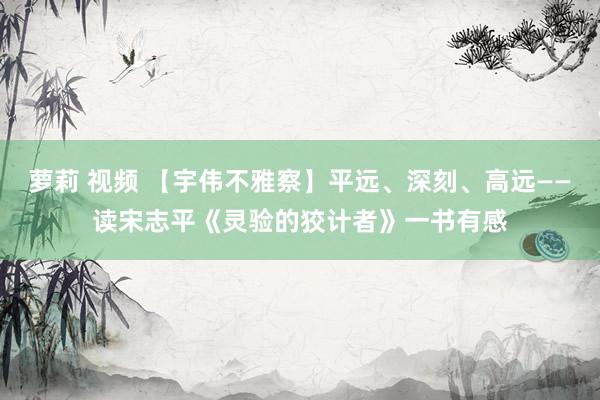 萝莉 视频 【宇伟不雅察】平远、深刻、高远——读宋志平《灵验的狡计者》一书有感